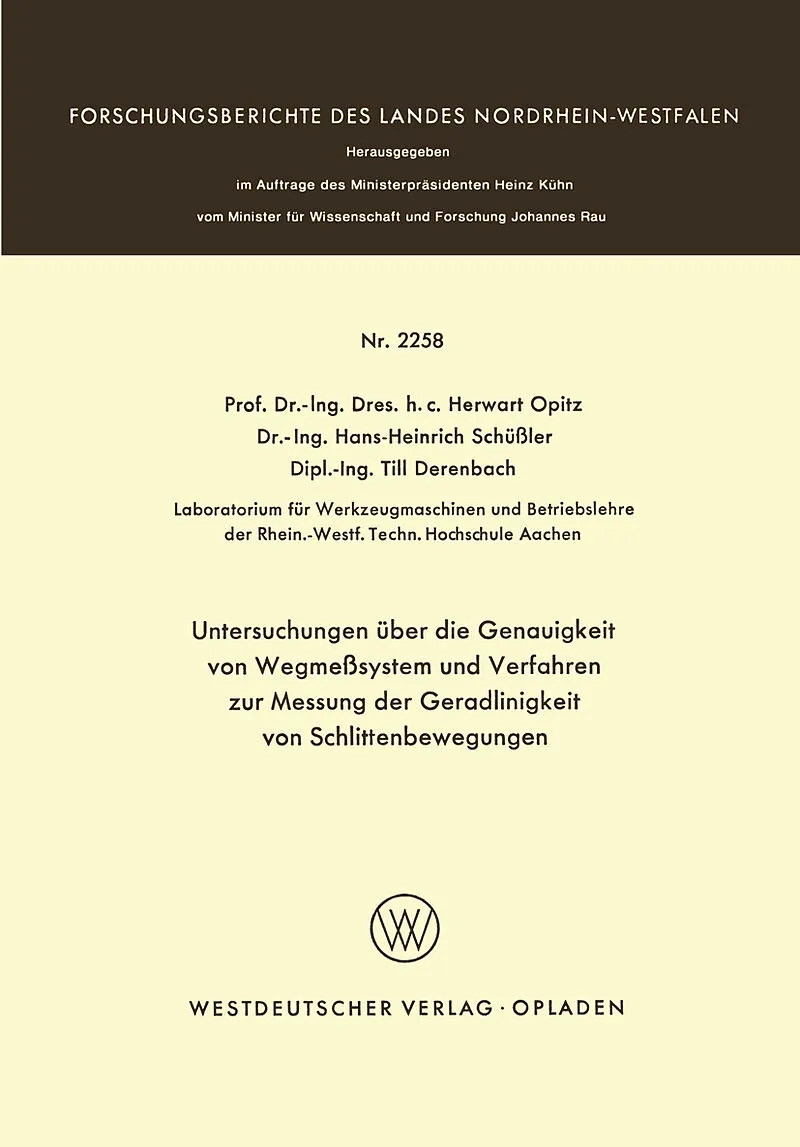 FORSCHUNGSBERICHTE DES LANDES NORDRHEIN-WESTFALEN

Herausgegeben

im Auftrage des Ministerpräsidenten Heinz Kühn

vom Minister für Wissenschaft und Forschung Johannes Rau

Nr. 2258

Prof. Dr.-Ing. Dres. h. c. Herwart Opitz
Dr.-Ing. Hans-Heinrich Schüßler
Dipl.-Ing. Till Derenbach

Laboratorium für Werkzeugmaschinen und Betriebslehre der Rhein.-Westf. Techn. Hochschule Aachen

Untersuchungen über die Genauigkeit von Wegmeßsystem und Verfahren zur Messung der Geradlinigkeit von Schlittenbewegungen

WESTDEUTSCHER VERLAG · OPLADEN